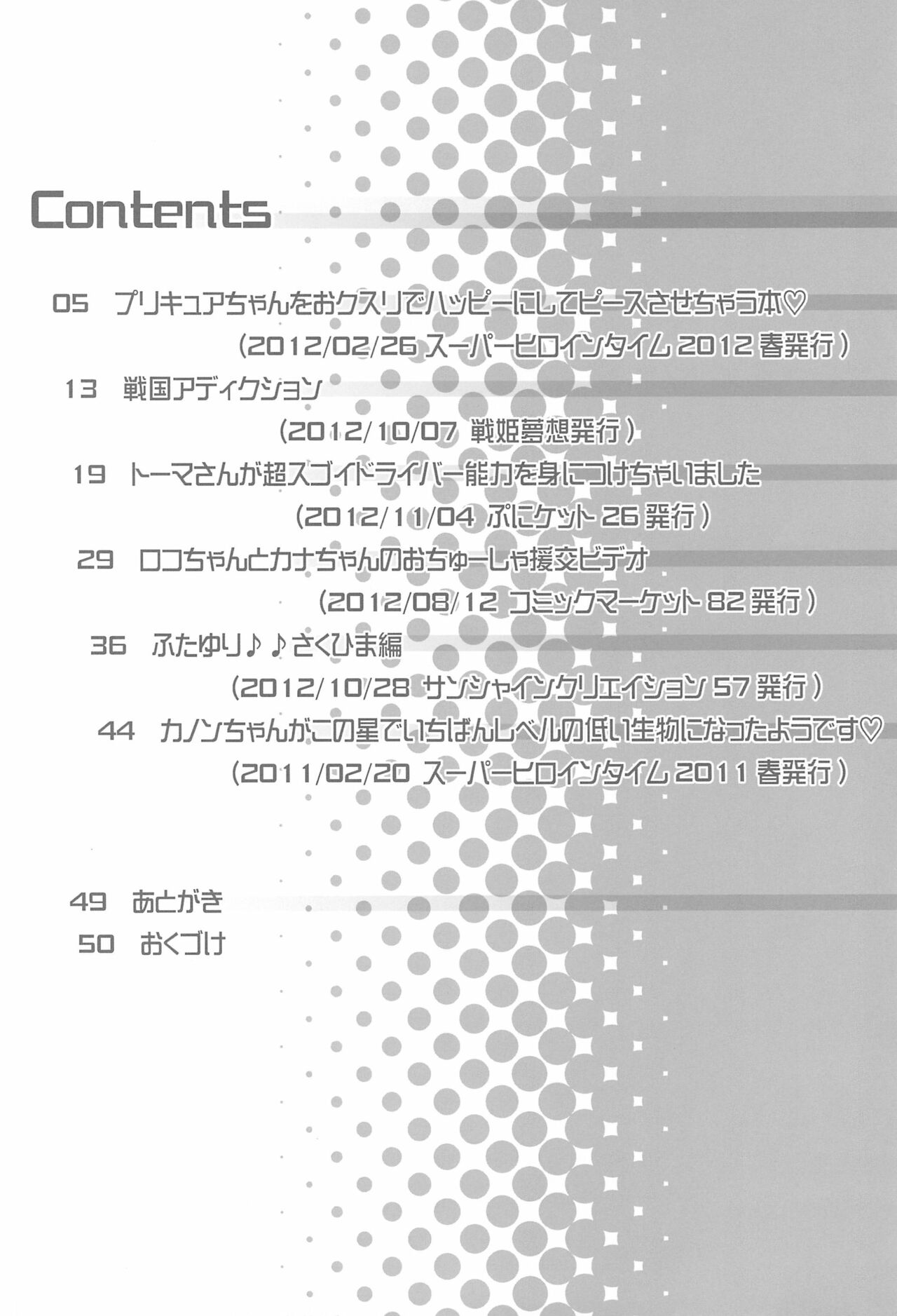 Contents

05　プリキュアちゃんをおクスリでハッピーにしてピースさせちゃう本♡
（2012/02/26 スーパーヒロインタイム 2012 春発行）

13　戦国アディクション
（2012/10/07 戦姫夢想発行）

19　トーマさんが超スゴイドライバー能力を身につけちゃいました
（2012/11/04 ぷにケット 26 発行）

29　ロコちゃんとカナちゃんのおちゅーしゃ援交ビデオ
（2012/08/12 コミックマーケット 82 発行）

36　ふたゆり♪♪さくひま編
（2012/10/28 サンシャインクリエイション 57 発行）

44　カノンちゃんがこの星でいちばんレベルの低い生物になったようです♡
（2011/02/20 スーパーヒロインタイム 2011 春発行）

49　あとがき
50　おくづけ